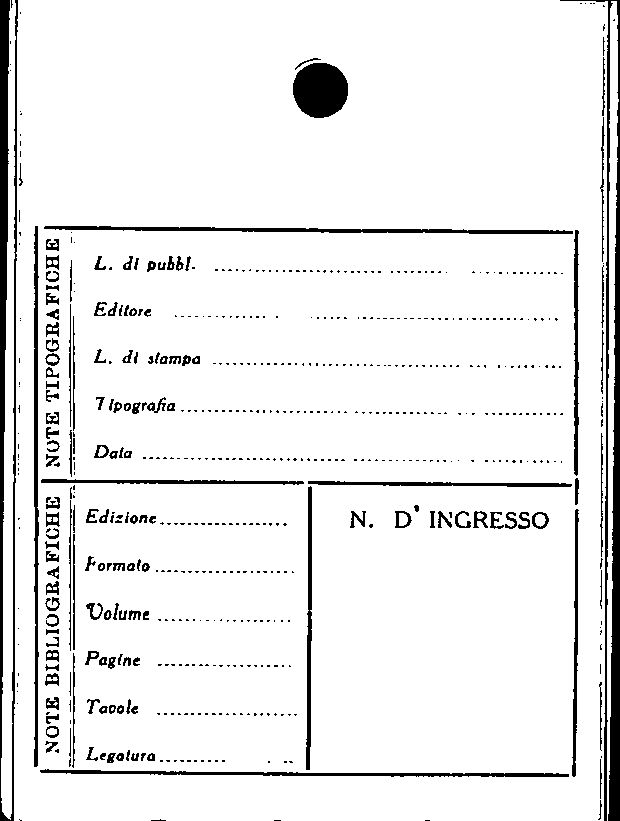 NOTE TIPOGRAFICHE

L. di pubbl. ____

Editore ____

L. di stampa ____

Tipografia ____

Data ____

NOTE BIBLIOGRAFICHE

Edizione ____

Formato ____

Volume ____

Pagine ____

Tavole ____

Legatura ____

N. D' INGRESSO